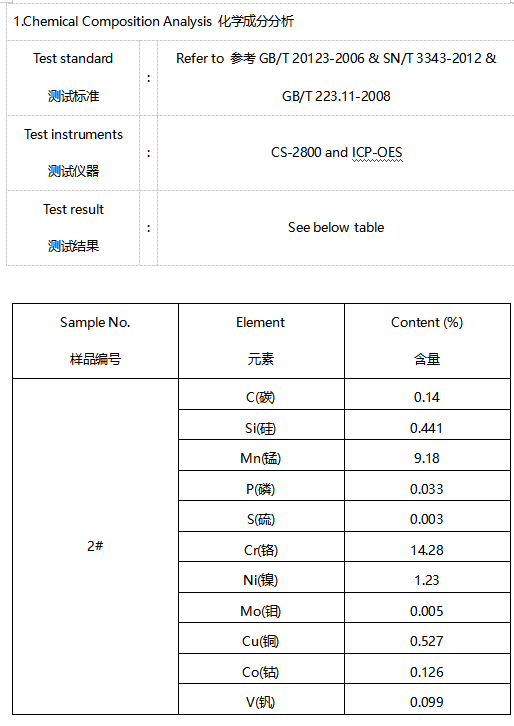 1.Chemical Composition Analysis 化学成分分析

| Test standard 测试标准 | : | Refer to 参考 GB/T 20123-2006 & SN/T 3343-2012 & GB/T 223.11-2008 |
|---|---|---|
| Test instruments 测试仪器 | : | CS-2800 and ICP-OES |
| Test result 测试结果 | : | See below table |

| Sample No. 样品编号 | Element 元素 | Content (%) 含量 |
|---|---|---|
| 2# | C(碳) | 0.14 |
| | Si(硅) | 0.441 |
| | Mn(锰) | 9.18 |
| | P(磷) | 0.033 |
| | S(硫) | 0.003 |
| | Cr(铬) | 14.28 |
| | Ni(镍) | 1.23 |
| | Mo(钼) | 0.005 |
| | Cu(铜) | 0.527 |
| | Co(钴) | 0.126 |
| | V(钒) | 0.099 |